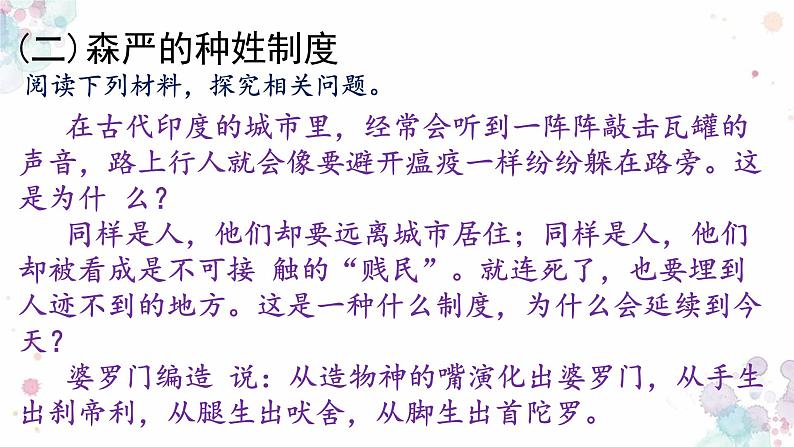 (二) 森严的种姓制度

阅读下列材料，探究相关问题。

在古代印度的城市里，经常会听到一阵阵敲击瓦罐的声音，路上行人就会像要避开瘟疫一样纷纷躲在路旁。这是为什 么？

同样是人，他们却要远离城市居住；同样是人，他们却被看成是不可接 触的“贱民”。就连死了，也要埋到人迹不到的地方。这是一种什么制度，为什么会延续到今天？

婆罗门编造 说：从造物神的嘴演化出婆罗门，从手生出刹帝利，从腿生出吠舍，从脚生出首陀罗。